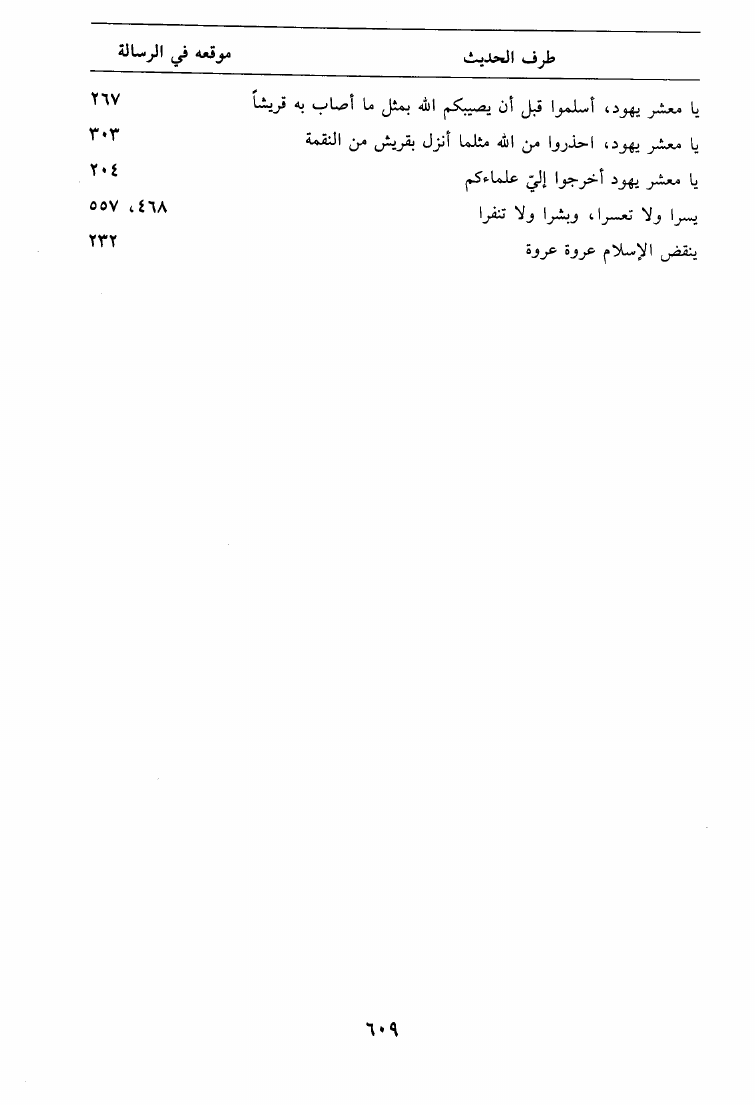 | طرف الحديث | موقعه في الرسالة |
|---|---|
| يا معشر يهود، أسلموا قبل أن يصيبكم الله بمثل ما أصاب به قريشاً | ٢٦٧ |
| يا معشر يهود، احذروا من الله مثلما أنزل بقريش من النقمة | ٣٠٣ |
| يا معشر يهود أخرجوا إليّ علماءكم | ٢٠٤ |
| يسرا ولا تعسرا، وبشرا ولا تنفرا | ٤٦٨، ٥٥٧ |
| ينقض الإسلام عروة عروة | ٢٣٢ |

٦٠٩